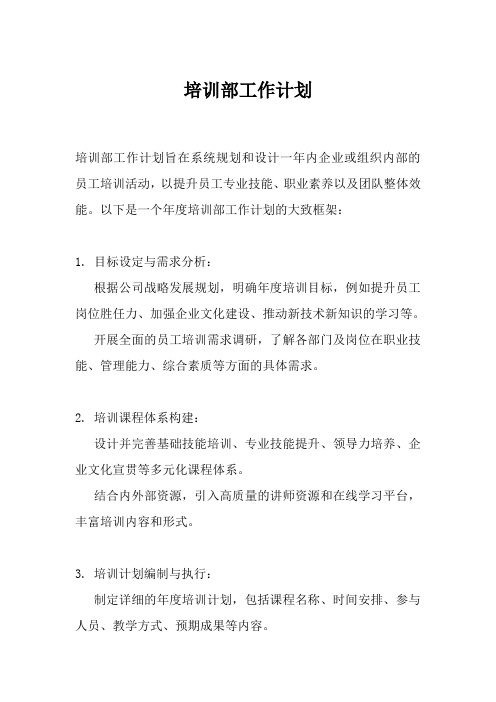 培训部工作计划

培训部工作计划旨在系统规划和设计一年内企业或组织内部的员工培训活动，以提升员工专业技能、职业素养以及团队整体效能。以下是一个年度培训部工作计划的大致框架：

1. 目标设定与需求分析：

根据公司战略发展规划，明确年度培训目标，例如提升员工岗位胜任力、加强企业文化建设、推动新技术新知识的学习等。

开展全面的员工培训需求调研，了解各部门及岗位在职业技能、管理能力、综合素质等方面的具体需求。

2. 培训课程体系构建：

设计并完善基础技能培训、专业技能提升、领导力培养、企业文化宣贯等多元化课程体系。

结合内外部资源，引入高质量的讲师资源和在线学习平台，丰富培训内容和形式。

3. 培训计划编制与执行：

制定详细的年度培训计划，包括课程名称、时间安排、参与人员、教学方式、预期成果等内容。